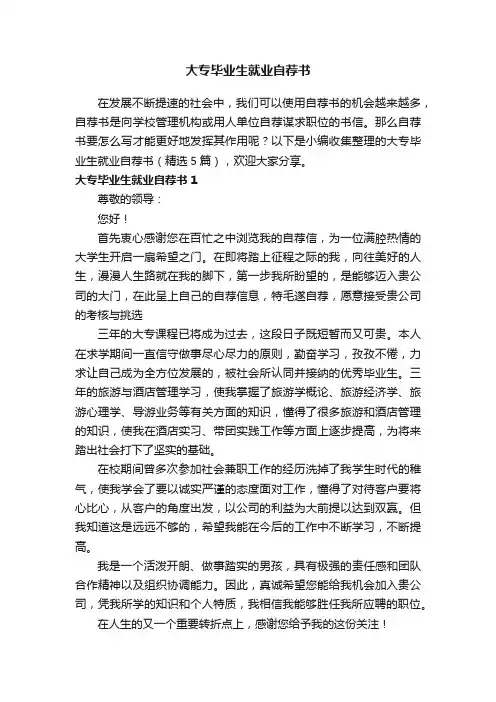 大专毕业生就业自荐书

在发展不断提速的社会中，我们可以使用自荐书的机会越来越多，自荐书是向学校管理机构或用人单位自荐谋求职位的书信。那么自荐书要怎么写才能更好地发挥其作用呢？以下是小编收集整理的大专毕业生就业自荐书（精选5篇），欢迎大家分享。

大专毕业生就业自荐书1

尊敬的领导：

您好！

首先衷心感谢您在百忙之中浏览我的自荐信，为一位满腔热情的大学生开启一扇希望之门。在即将踏上征程之际的我，向往美好的人生，漫漫人生路就在我的脚下，第一步我所盼望的，是能够迈入贵公司的大门，在此呈上自己的自荐信息，特毛遂自荐，愿意接受贵公司的考核与挑选

三年的大专课程已将成为过去，这段日子既短暂而又可贵。本人在求学期间一直信守做事尽心尽力的原则，勤奋学习，孜孜不倦，力求让自己成为全方位发展的，被社会所认同并接纳的优秀毕业生。三年的旅游与酒店管理学习，使我掌握了旅游学概论、旅游经济学、旅游心理学、导游业务等有关方面的知识，懂得了很多旅游和酒店管理的知识，使我在酒店实习、带团实践工作等方面上逐步提高，为将来踏出社会打下了坚实的基础。

在校期间曾多次参加社会兼职工作的经历洗掉了我学生时代的稚气，使我学会了要以诚实严谨的态度面对工作，懂得了对待客户要将心比心，从客户的角度出发，以公司的利益为大前提以达到双赢。但我知道这是远远不够的，希望我能在今后的工作中不断学习，不断提高。

我是一个活泼开朗、做事踏实的男孩，具有极强的责任感和团队合作精神以及组织协调能力。因此，真诚希望您能给我机会加入贵公司，凭我所学的知识和个人特质，我相信我能够胜任我所应聘的职位。

在人生的又一个重要转折点上，感谢您给予我的这份关注！